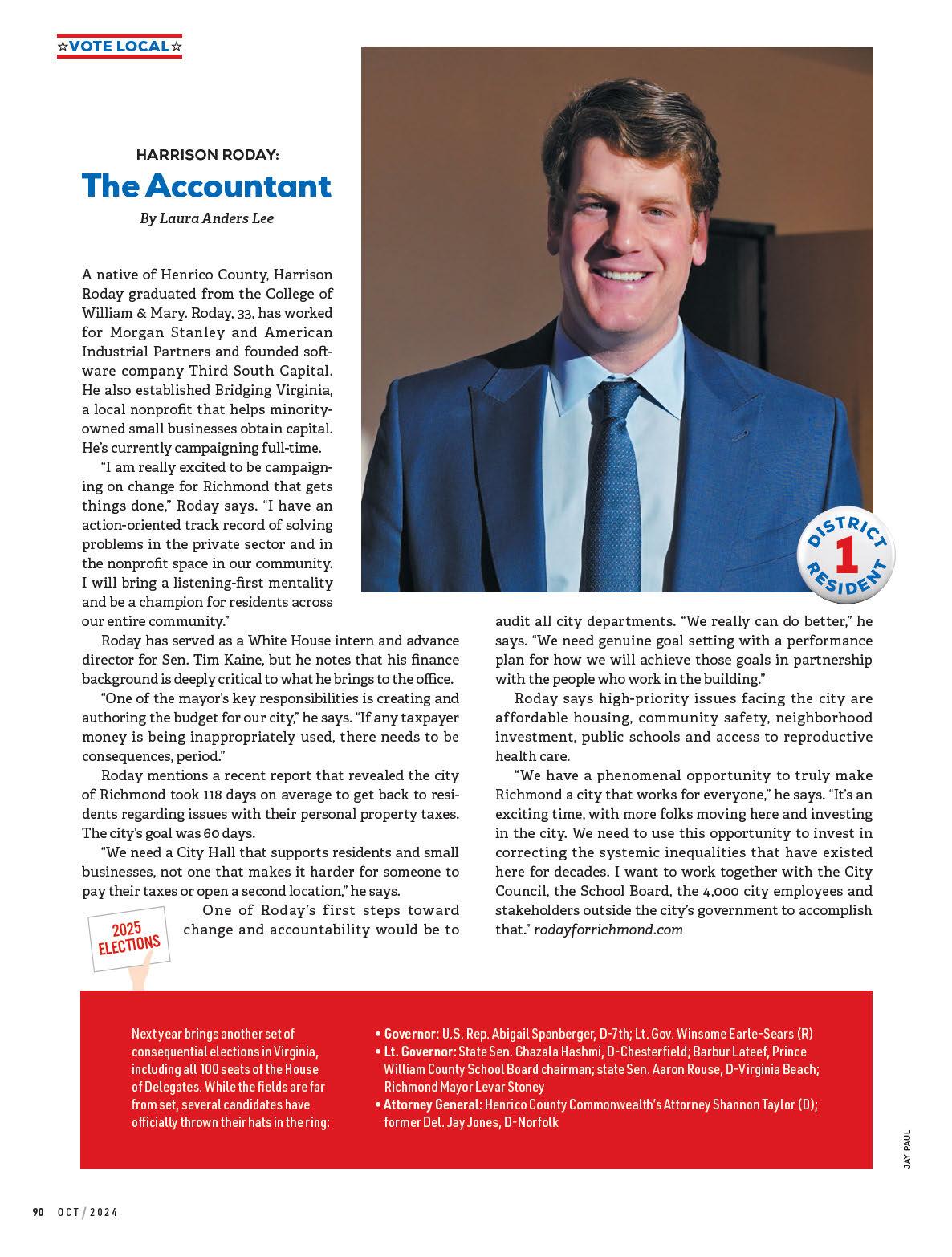 ☆VOTE LOCAL☆

HARRISON RODAY:

The Accountant

By Laura Anders Lee

A native of Henrico County, Harrison Roday graduated from the College of William & Mary. Roday, 33, has worked for Morgan Stanley and American Industrial Partners and founded software company Third South Capital. He also established Bridging Virginia, a local nonprofit that helps minority-owned small businesses obtain capital. He's currently campaigning full-time.

"I am really excited to be campaigning on change for Richmond that gets things done," Roday says. "I have an action-oriented track record of solving problems in the private sector and in the nonprofit space in our community. I will bring a listening-first mentality and be a champion for residents across our entire community."

Roday has served as a White House intern and advance director for Sen. Tim Kaine, but he notes that his finance background is deeply critical to what he brings to the office.

"One of the mayor's key responsibilities is creating and authoring the budget for our city," he says. "If any taxpayer money is being inappropriately used, there needs to be consequences, period."

Roday mentions a recent report that revealed the city of Richmond took 118 days on average to get back to residents regarding issues with their personal property taxes. The city's goal was 60 days.

"We need a City Hall that supports residents and small businesses, not one that makes it harder for someone to pay their taxes or open a second location," he says.

2025 ELECTIONS

One of Roday's first steps toward change and accountability would be to audit all city departments. "We really can do better," he says. "We need genuine goal setting with a performance plan for how we will achieve those goals in partnership with the people who work in the building."

Roday says high-priority issues facing the city are affordable housing, community safety, neighborhood investment, public schools and access to reproductive health care.

"We have a phenomenal opportunity to truly make Richmond a city that works for everyone," he says. "It's an exciting time, with more folks moving here and investing in the city. We need to use this opportunity to invest in correcting the systemic inequalities that have existed here for decades. I want to work together with the City Council, the School Board, the 4,000 city employees and stakeholders outside the city's government to accomplish that." rodayforrichmond.com

DISTRICT 1 RESIDENT

Next year brings another set of consequential elections in Virginia, including all 100 seats of the House of Delegates. While the fields are far from set, several candidates have officially thrown their hats in the ring:

• Governor: U.S. Rep. Abigail Spanberger, D-7th; Lt. Gov. Winsome Earle-Sears (R)
• Lt. Governor: State Sen. Ghazala Hashmi, D-Chesterfield; Barbur Lateef, Prince William County School Board chairman; state Sen. Aaron Rouse, D-Virginia Beach; Richmond Mayor Levar Stoney
• Attorney General: Henrico County Commonwealth's Attorney Shannon Taylor (D); former Del. Jay Jones, D-Norfolk

JAY PAUL

90 OCT / 2024